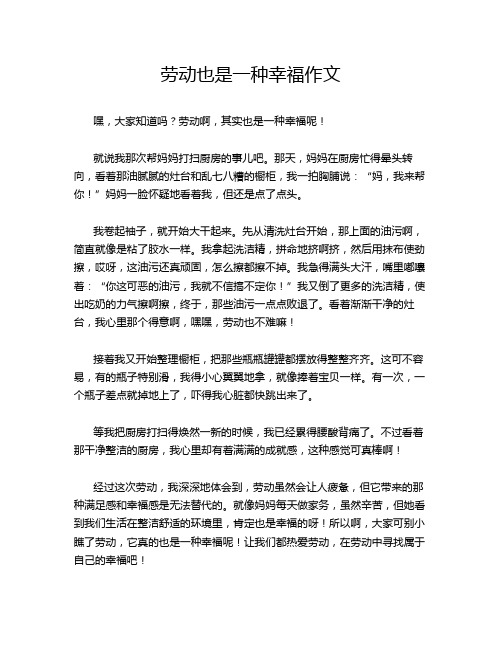 劳动也是一种幸福作文

嘿，大家知道吗？劳动啊，其实也是一种幸福呢！

就说我那次帮妈妈打扫厨房的事儿吧。那天，妈妈在厨房忙得晕头转向，看着那油腻腻的灶台和乱七八糟的橱柜，我一拍胸脯说：“妈，我来帮你！”妈妈一脸怀疑地看着我，但还是点了点头。

我卷起袖子，就开始大干起来。先从清洗灶台开始，那上面的油污啊，简直就像是粘了胶水一样。我拿起洗洁精，拼命地挤啊挤，然后用抹布使劲擦，哎呀，这油污还真顽固，怎么擦都擦不掉。我急得满头大汗，嘴里嘟囔着：“你这可恶的油污，我就不信搞不定你！”我又倒了更多的洗洁精，使出吃奶的力气擦啊擦，终于，那些油污一点点败退了。看着渐渐干净的灶台，我心里那个得意啊，嘿嘿，劳动也不难嘛！

接着我又开始整理橱柜，把那些瓶瓶罐罐都摆放得整整齐齐。这可不容易，有的瓶子特别滑，我得小心翼翼地拿，就像捧着宝贝一样。有一次，一个瓶子差点就掉地上了，吓得我心脏都快跳出来了。

等我把厨房打扫得焕然一新的时候，我已经累得腰酸背痛了。不过看着那干净整洁的厨房，我心里却有着满满的成就感，这种感觉可真棒啊！

经过这次劳动，我深深地体会到，劳动虽然会让人疲惫，但它带来的那种满足感和幸福感是无法替代的。就像妈妈每天做家务，虽然辛苦，但她看到我们生活在整洁舒适的环境里，肯定也是幸福的呀！所以啊，大家可别小瞧了劳动，它真的也是一种幸福呢！让我们都热爱劳动，在劳动中寻找属于自己的幸福吧！